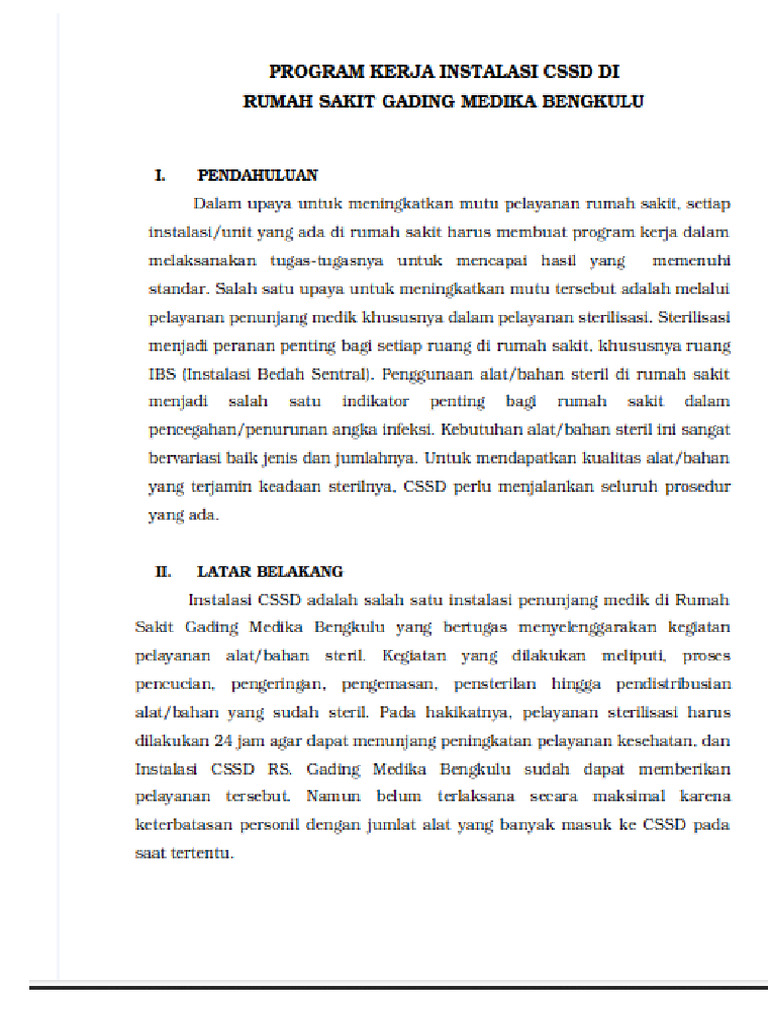 PROGRAM KERJA INSTALASI CSSD DI
RUMAH SAKIT GADING MEDIKA BENGKULU

I. PENDAHULUAN

Dalam upaya untuk meningkatkan mutu pelayanan rumah sakit, setiap instalasi/unit yang ada di rumah sakit harus membuat program kerja dalam melaksanakan tugas-tugasnya untuk mencapai hasil yang memenuhi standar. Salah satu upaya untuk meningkatkan mutu tersebut adalah melalui pelayanan penunjang medik khususnya dalam pelayanan sterilisasi. Sterilisasi menjadi peranan penting bagi setiap ruang di rumah sakit, khususnya ruang IBS (Instalasi Bedah Sentral). Penggunaan alat/bahan steril di rumah sakit menjadi salah satu indikator penting bagi rumah sakit dalam pencegahan/penurunan angka infeksi. Kebutuhan alat/bahan steril ini sangat bervariasi baik jenis dan jumlahnya. Untuk mendapatkan kualitas alat/bahan yang terjamin keadaan sterilnya, CSSD perlu menjalankan seluruh prosedur yang ada.

II. LATAR BELAKANG

Instalasi CSSD adalah salah satu instalasi penunjang medik di Rumah Sakit Gading Medika Bengkulu yang bertugas menyelenggarakan kegiatan pelayanan alat/bahan steril. Kegiatan yang dilakukan meliputi, proses pencucian, pengeringan, pengemasan, pensterilan hingga pendistribusian alat/bahan yang sudah steril. Pada hakikatnya, pelayanan sterilisasi harus dilakukan 24 jam agar dapat menunjang peningkatan pelayanan kesehatan, dan Instalasi CSSD RS. Gading Medika Bengkulu sudah dapat memberikan pelayanan tersebut. Namun belum terlaksana secara maksimal karena keterbatasan personil dengan jumlat alat yang banyak masuk ke CSSD pada saat tertentu.